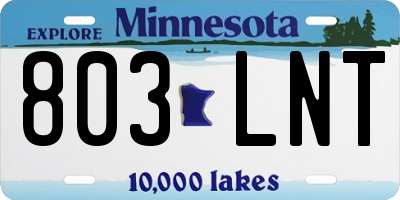 EXPLORE Minnesota

803 LNT

10,000 lakes